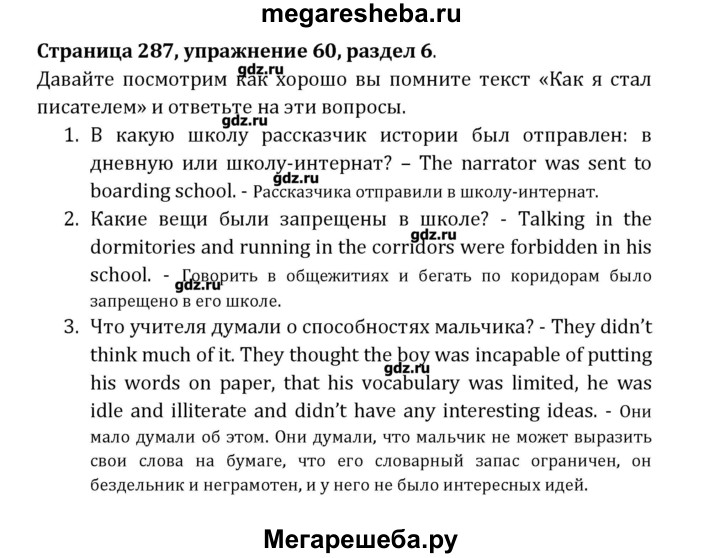 megaresheba.ru

Страница 287, упражнение 60, раздел 6.

gdz.ru

Давайте посмотрим как хорошо вы помните текст «Как я стал писателем» и ответьте на эти вопросы.

gdz.ru

1. В какую школу рассказчик истории был отправлен: в дневную или школу-интернат? – The narrator was sent to boarding school. - Рассказчика отправили в школу-интернат.

gdz.ru

2. Какие вещи были запрещены в школе? - Talking in the dormitories and running in the corridors were forbidden in his school. - Говорить в общежитиях и бегать по коридорам было запрещено в его школе.

gdz.ru

gdz.ru

3. Что учителя думали о способностях мальчика? - They didn't think much of it. They thought the boy was incapable of putting his words on paper, that his vocabulary was limited, he was idle and illiterate and didn't have any interesting ideas. - Они мало думали об этом. Они думали, что мальчик не может выразить свои слова на бумаге, что его словарный запас ограничен, он бездельник и неграмотен, и у него не было интересных идей.

gdz.ru

Мегарешеба.ру